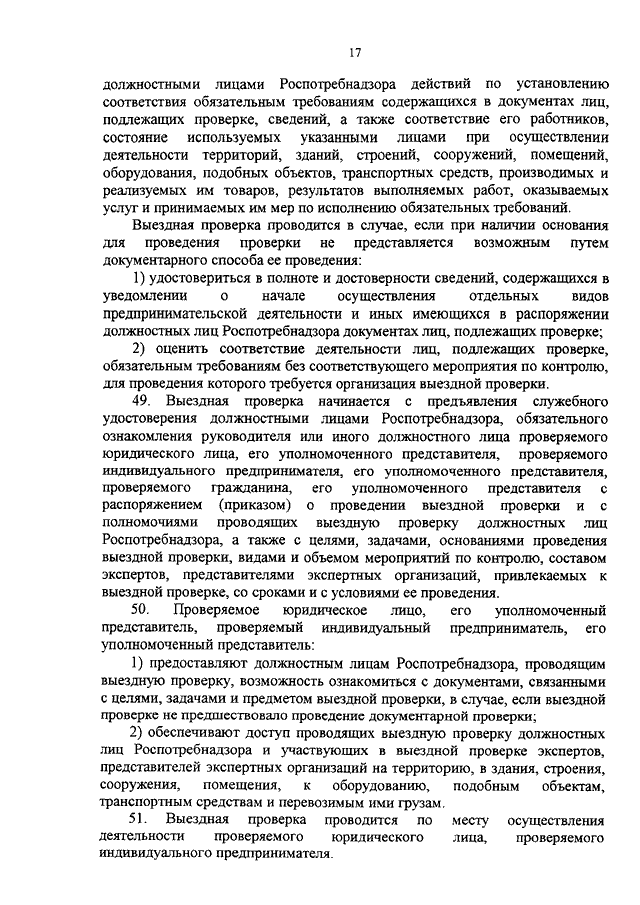 17

должностными лицами Роспотребнадзора действий по установлению соответствия обязательным требованиям содержащихся в документах лиц, подлежащих проверке, сведений, а также соответствие его работников, состояние используемых указанными лицами при осуществлении деятельности территорий, зданий, строений, сооружений, помещений, оборудования, подобных объектов, транспортных средств, производимых и реализуемых им товаров, результатов выполняемых работ, оказываемых услуг и принимаемых им мер по исполнению обязательных требований.

Выездная проверка проводится в случае, если при наличии основания для проведения проверки не представляется возможным путем документарного способа ее проведения:

1) удостовериться в полноте и достоверности сведений, содержащихся в уведомлении о начале осуществления отдельных видов предпринимательской деятельности и иных имеющихся в распоряжении должностных лиц Роспотребнадзора документах лиц, подлежащих проверке;

2) оценить соответствие деятельности лиц, подлежащих проверке, обязательным требованиям без соответствующего мероприятия по контролю, для проведения которого требуется организация выездной проверки.

49. Выездная проверка начинается с предъявления служебного удостоверения должностными лицами Роспотребнадзора, обязательного ознакомления руководителя или иного должностного лица проверяемого юридического лица, его уполномоченного представителя, проверяемого индивидуального предпринимателя, его уполномоченного представителя, проверяемого гражданина, его уполномоченного представителя с распоряжением (приказом) о проведении выездной проверки и с полномочиями проводящих выездную проверку должностных лиц Роспотребнадзора, а также с целями, задачами, основаниями проведения выездной проверки, видами и объемом мероприятий по контролю, составом экспертов, представителями экспертных организаций, привлекаемых к выездной проверке, со сроками и с условиями ее проведения.

50. Проверяемое юридическое лицо, его уполномоченный представитель, проверяемый индивидуальный предприниматель, его уполномоченный представитель:

1) предоставляют должностным лицам Роспотребнадзора, проводящим выездную проверку, возможность ознакомиться с документами, связанными с целями, задачами и предметом выездной проверки, в случае, если выездной проверке не предшествовало проведение документарной проверки;

2) обеспечивают доступ проводящих выездную проверку должностных лиц Роспотребнадзора и участвующих в выездной проверке экспертов, представителей экспертных организаций на территорию, в здания, строения, сооружения, помещения, к оборудованию, подобным объектам, транспортным средствам и перевозимым ими грузам.

51. Выездная проверка проводится по месту осуществления деятельности проверяемого юридического лица, проверяемого индивидуального предпринимателя.